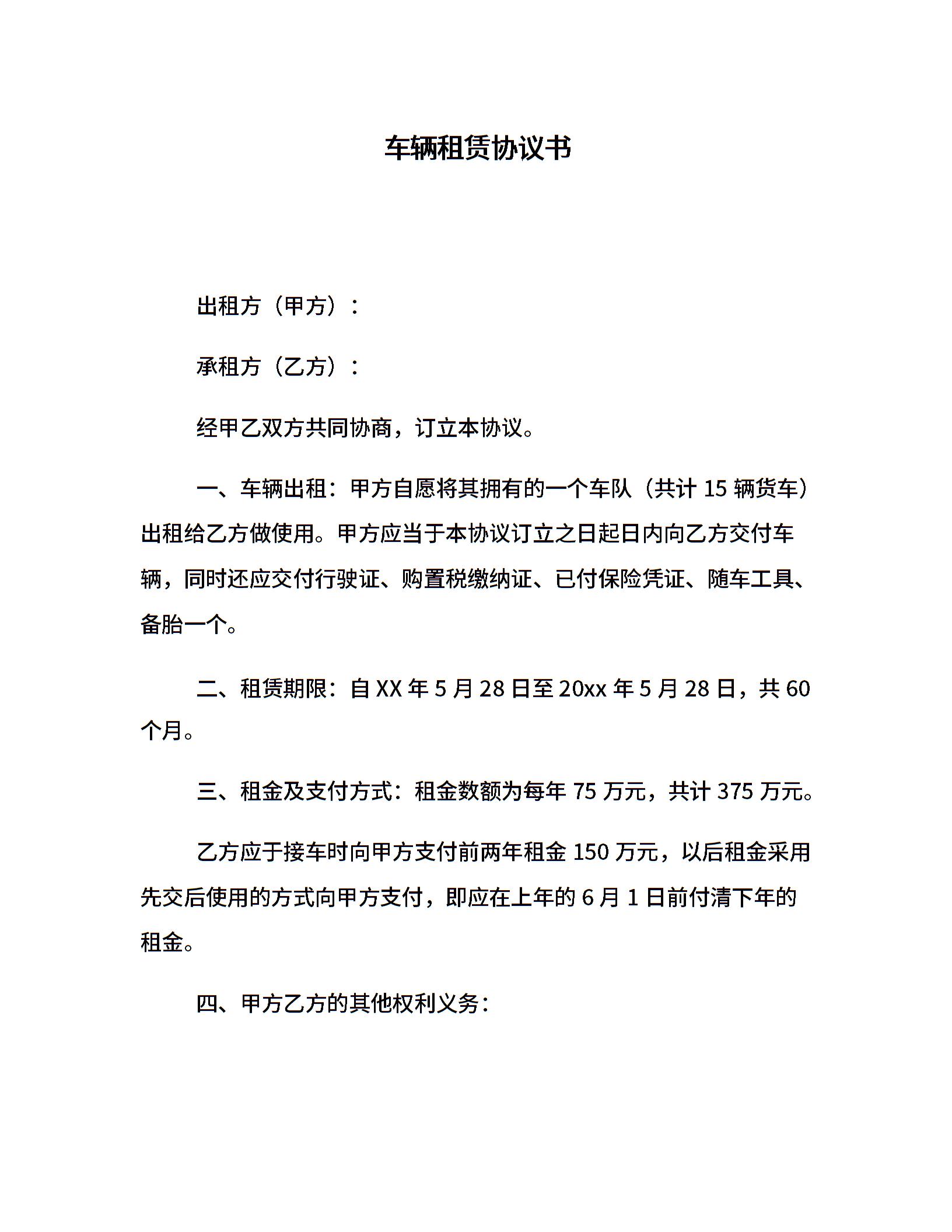 车辆租赁协议书

出租方（甲方）：

承租方（乙方）：

经甲乙双方共同协商，订立本协议。

一、车辆出租：甲方自愿将其拥有的一个车队（共计 15 辆货车）出租给乙方做使用。甲方应当于本协议订立之日起日内向乙方交付车辆，同时还应交付行驶证、购置税缴纳证、已付保险凭证、随车工具、备胎一个。

二、租赁期限：自 XX 年 5 月 28 日至 20xx 年 5 月 28 日，共 60 个月。

三、租金及支付方式：租金数额为每年 75 万元，共计 375 万元。

乙方应于接车时向甲方支付前两年租金 150 万元，以后租金采用先交后使用的方式向甲方支付，即应在上年的 6 月 1 日前付清下年的租金。

四、甲方乙方的其他权利义务：